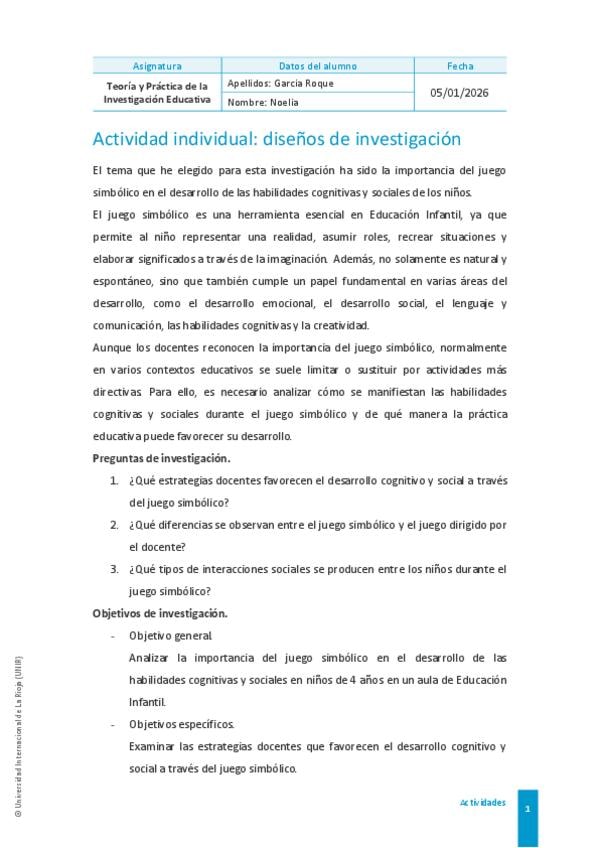 | Asignatura | Datos del alumno | Fecha |
|---|---|---|
| Teoría y Práctica de la Investigación Educativa | Apellidos: García Roque | 05/01/2026 |
| | Nombre: Noelia | |

Actividad individual: diseños de investigación

El tema que he elegido para esta investigación ha sido la importancia del juego simbólico en el desarrollo de las habilidades cognitivas y sociales de los niños.

El juego simbólico es una herramienta esencial en Educación Infantil, ya que permite al niño representar una realidad, asumir roles, recrear situaciones y elaborar significados a través de la imaginación. Además, no solamente es natural y espontáneo, sino que también cumple un papel fundamental en varias áreas del desarrollo, como el desarrollo emocional, el desarrollo social, el lenguaje y comunicación, las habilidades cognitivas y la creatividad.

Aunque los docentes reconocen la importancia del juego simbólico, normalmente en varios contextos educativos se suele limitar o sustituir por actividades más directivas. Para ello, es necesario analizar cómo se manifiestan las habilidades cognitivas y sociales durante el juego simbólico y de qué manera la práctica educativa puede favorecer su desarrollo.

Preguntas de investigación.

1. ¿Qué estrategias docentes favorecen el desarrollo cognitivo y social a través del juego simbólico?
2. ¿Qué diferencias se observan entre el juego simbólico y el juego dirigido por el docente?
3. ¿Qué tipos de interacciones sociales se producen entre los niños durante el juego simbólico?

Objetivos de investigación.

- Objetivo general.
Analizar la importancia del juego simbólico en el desarrollo de las habilidades cognitivas y sociales en niños de 4 años en un aula de Educación Infantil.
- Objetivos específicos.
Examinar las estrategias docentes que favorecen el desarrollo cognitivo y social a través del juego simbólico.

© Universidad Internacional de La Rioja (UNIR)

Actividades 1